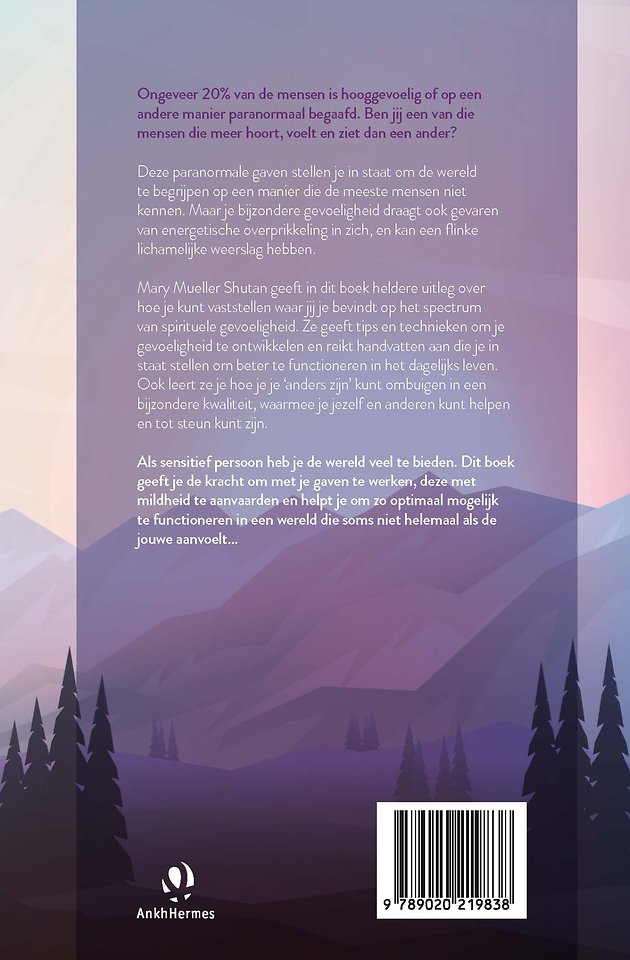 Ongeveer 20% van de mensen is hooggevoelig of op een andere manier paranormaal begaafd. Ben jij een van die mensen die meer hoort, voelt en ziet dan een ander?

Deze paranormale gaven stellen je in staat om de wereld te begrijpen op een manier die de meeste mensen niet kennen. Maar je bijzondere gevoeligheid draagt ook gevaren van energetische overprikkeling in zich, en kan een flinke lichamelijke weerslag hebben.

Mary Mueller Shutan geeft in dit boek heldere uitleg over hoe je kunt vaststellen waar jij je bevindt op het spectrum van spirituele gevoeligheid. Ze geeft tips en technieken om je gevoeligheid te ontwikkelen en reikt handvatten aan die je in staat stellen om beter te functioneren in het dagelijks leven. Ook leert ze je hoe je je 'anders zijn' kunt ombuigen in een bijzondere kwaliteit, waarmee je jezelf en anderen kunt helpen en tot steun kunt zijn.

Als sensitief persoon heb je de wereld veel te bieden. Dit boek geeft je de kracht om met je gaven te werken, deze met mildheid te aanvaarden en helpt je om zo optimaal mogelijk te functioneren in een wereld die soms niet helemaal als de jouwe aanvoelt...

AnkhHermes

9 789020 219838